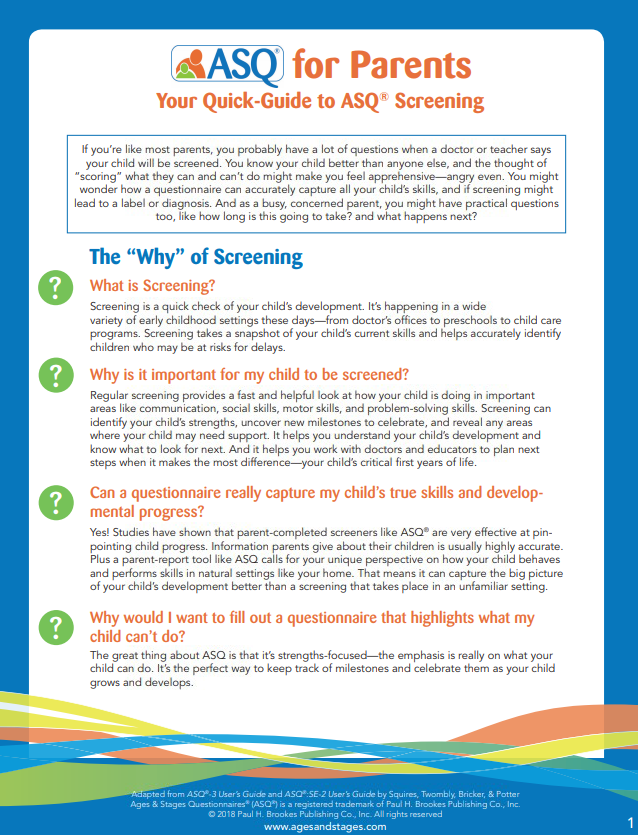 ASQ® for Parents
Your Quick-Guide to ASQ® Screening

If you're like most parents, you probably have a lot of questions when a doctor or teacher says your child will be screened. You know your child better than anyone else, and the thought of "scoring" what they can and can't do might make you feel apprehensive—angry even. You might wonder how a questionnaire can accurately capture all your child's skills, and if screening might lead to a label or diagnosis. And as a busy, concerned parent, you might have practical questions too, like how long is this going to take? and what happens next?

The "Why" of Screening

?
What is Screening?
Screening is a quick check of your child's development. It's happening in a wide variety of early childhood settings these days—from doctor's offices to preschools to child care programs. Screening takes a snapshot of your child's current skills and helps accurately identify children who may be at risks for delays.

?
Why is it important for my child to be screened?
Regular screening provides a fast and helpful look at how your child is doing in important areas like communication, social skills, motor skills, and problem-solving skills. Screening can identify your child's strengths, uncover new milestones to celebrate, and reveal any areas where your child may need support. It helps you understand your child's development and know what to look for next. And it helps you work with doctors and educators to plan next steps when it makes the most difference—your child's critical first years of life.

?
Can a questionnaire really capture my child's true skills and developmental progress?
Yes! Studies have shown that parent-completed screeners like ASQ® are very effective at pinpointing child progress. Information parents give about their children is usually highly accurate. Plus a parent-report tool like ASQ calls for your unique perspective on how your child behaves and performs skills in natural settings like your home. That means it can capture the big picture of your child's development better than a screening that takes place in an unfamiliar setting.

?
Why would I want to fill out a questionnaire that highlights what my child can't do?
The great thing about ASQ is that it's strengths-focused—the emphasis is really on what your child can do. It's the perfect way to keep track of milestones and celebrate them as your child grows and develops.

Adapted from ASQ®-3 User's Guide and ASQ®:SE-2 User's Guide by Squires, Twombly, Bricker, & Potter
Ages & Stages Questionnaires® (ASQ®) is a registered trademark of Paul H. Brookes Publishing Co., Inc.
© 2018 Paul H. Brookes Publishing Co., Inc. All rights reserved
www.agesandstages.com

1